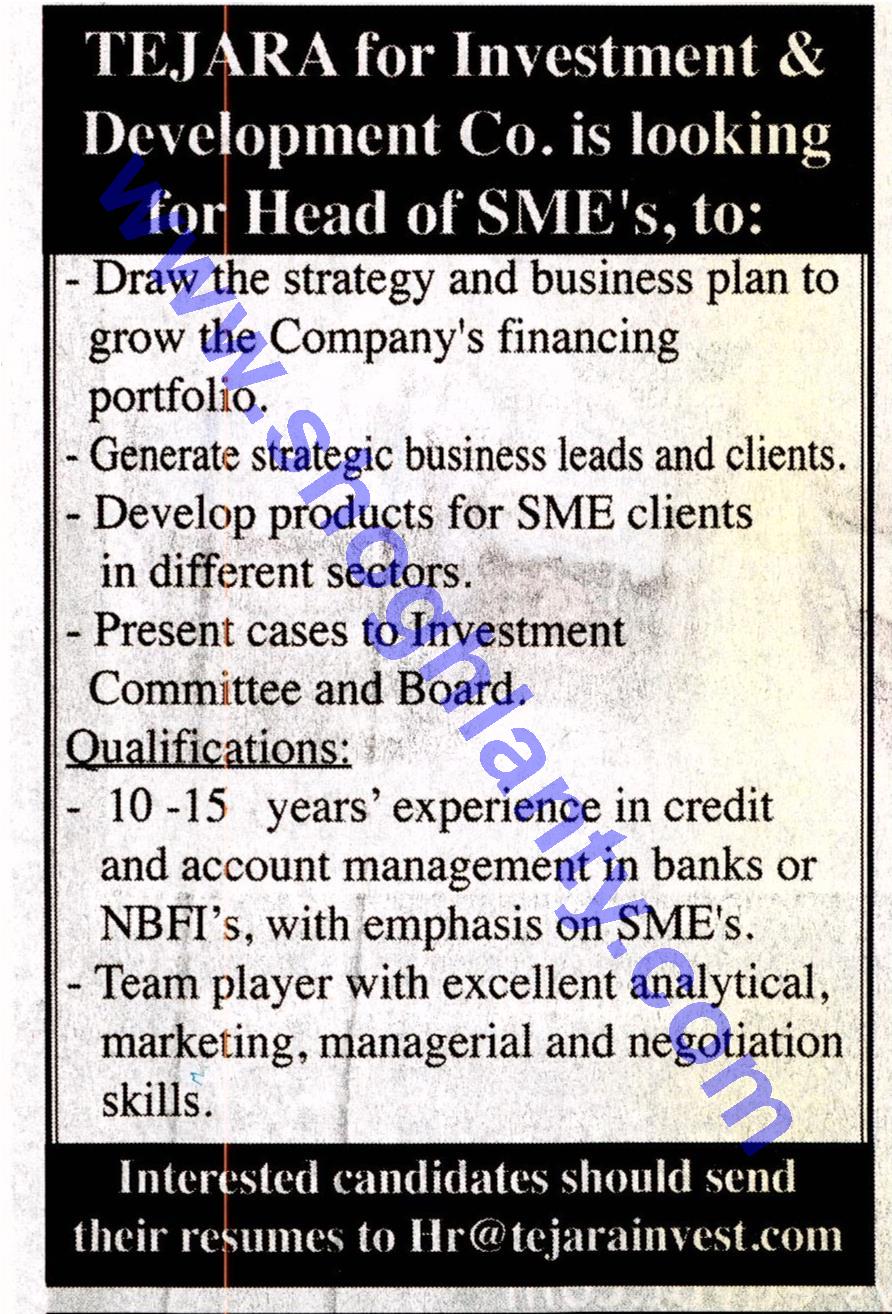 TEJARA for Investment & Development Co. is looking for Head of SME's, to:

- Draw the strategy and business plan to grow the Company's financing portfolio.
- Generate strategic business leads and clients.
- Develop products for SME clients in different sectors.
- Present cases to Investment Committee and Board.

Qualifications:

- 10 -15 years' experience in credit and account management in banks or NBFI's, with emphasis on SME's.
- Team player with excellent analytical, marketing, managerial and negotiation skills.

Interested candidates should send their resumes to Hr@tejarainvest.com

www.shoghlanty.com